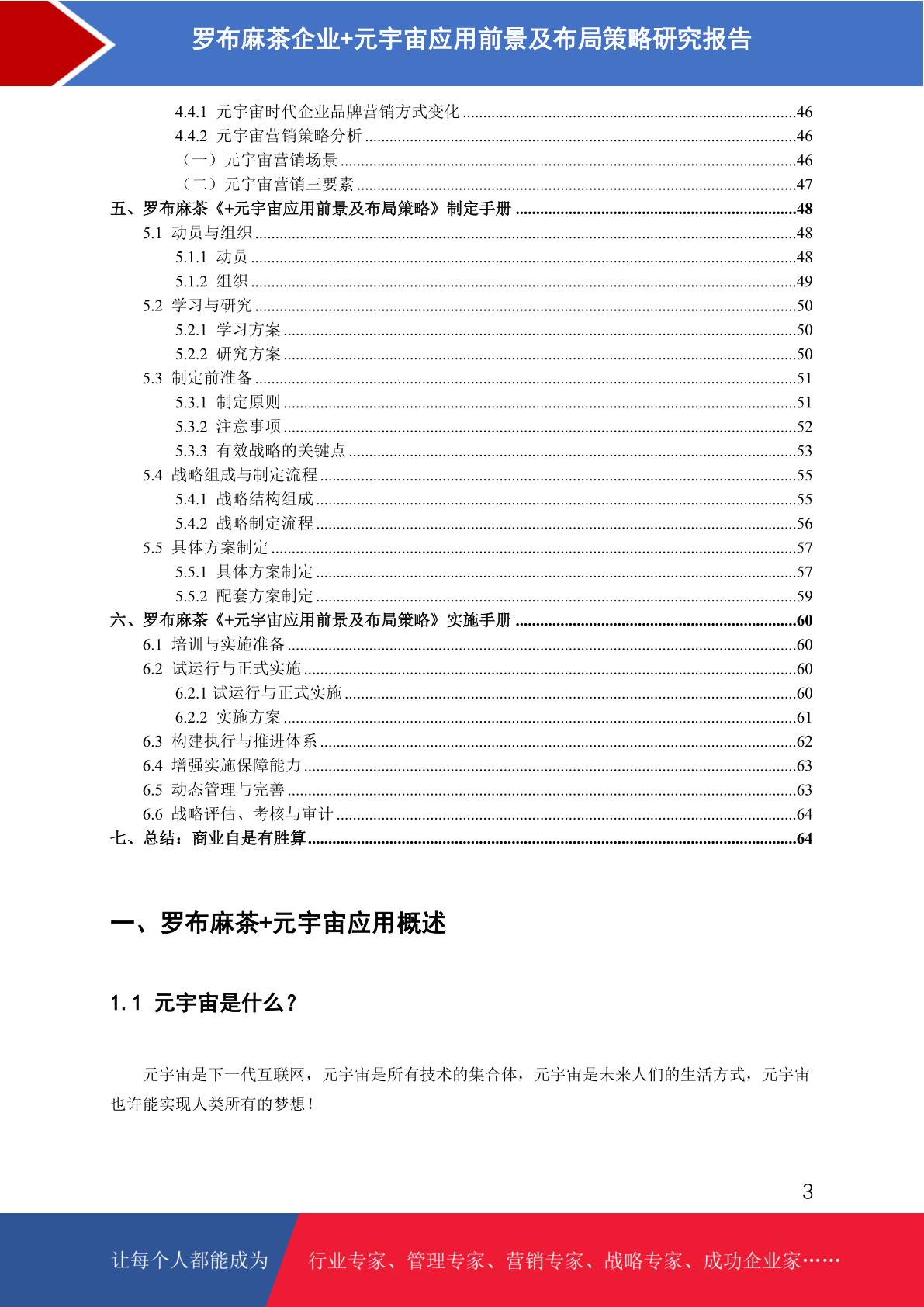 罗布麻茶企业+元宇宙应用前景及布局策略研究报告

4.4.1 元宇宙时代企业品牌营销方式变化 ........46
4.4.2 元宇宙营销策略分析 ........46
（一）元宇宙营销场景 ........46
（二）元宇宙营销三要素 ........47
五、罗布麻茶《+元宇宙应用前景及布局策略》制定手册 ........48
5.1 动员与组织 ........48
5.1.1 动员 ........48
5.1.2 组织 ........49
5.2 学习与研究 ........50
5.2.1 学习方案 ........50
5.2.2 研究方案 ........50
5.3 制定前准备 ........51
5.3.1 制定原则 ........51
5.3.2 注意事项 ........52
5.3.3 有效战略的关键点 ........53
5.4 战略组成与制定流程 ........55
5.4.1 战略结构组成 ........55
5.4.2 战略制定流程 ........56
5.5 具体方案制定 ........57
5.5.1 具体方案制定 ........57
5.5.2 配套方案制定 ........59
六、罗布麻茶《+元宇宙应用前景及布局策略》实施手册 ........60
6.1 培训与实施准备 ........60
6.2 试运行与正式实施 ........60
6.2.1 试运行与正式实施 ........60
6.2.2 实施方案 ........61
6.3 构建执行与推进体系 ........62
6.4 增强实施保障能力 ........63
6.5 动态管理与完善 ........63
6.6 战略评估、考核与审计 ........64
七、总结：商业自是有胜算 ........64

一、罗布麻茶+元宇宙应用概述

1.1 元宇宙是什么？

元宇宙是下一代互联网，元宇宙是所有技术的集合体，元宇宙是未来人们的生活方式，元宇宙也许能实现人类所有的梦想！

3

让每个人都能成为 行业专家、管理专家、营销专家、战略专家、成功企业家……